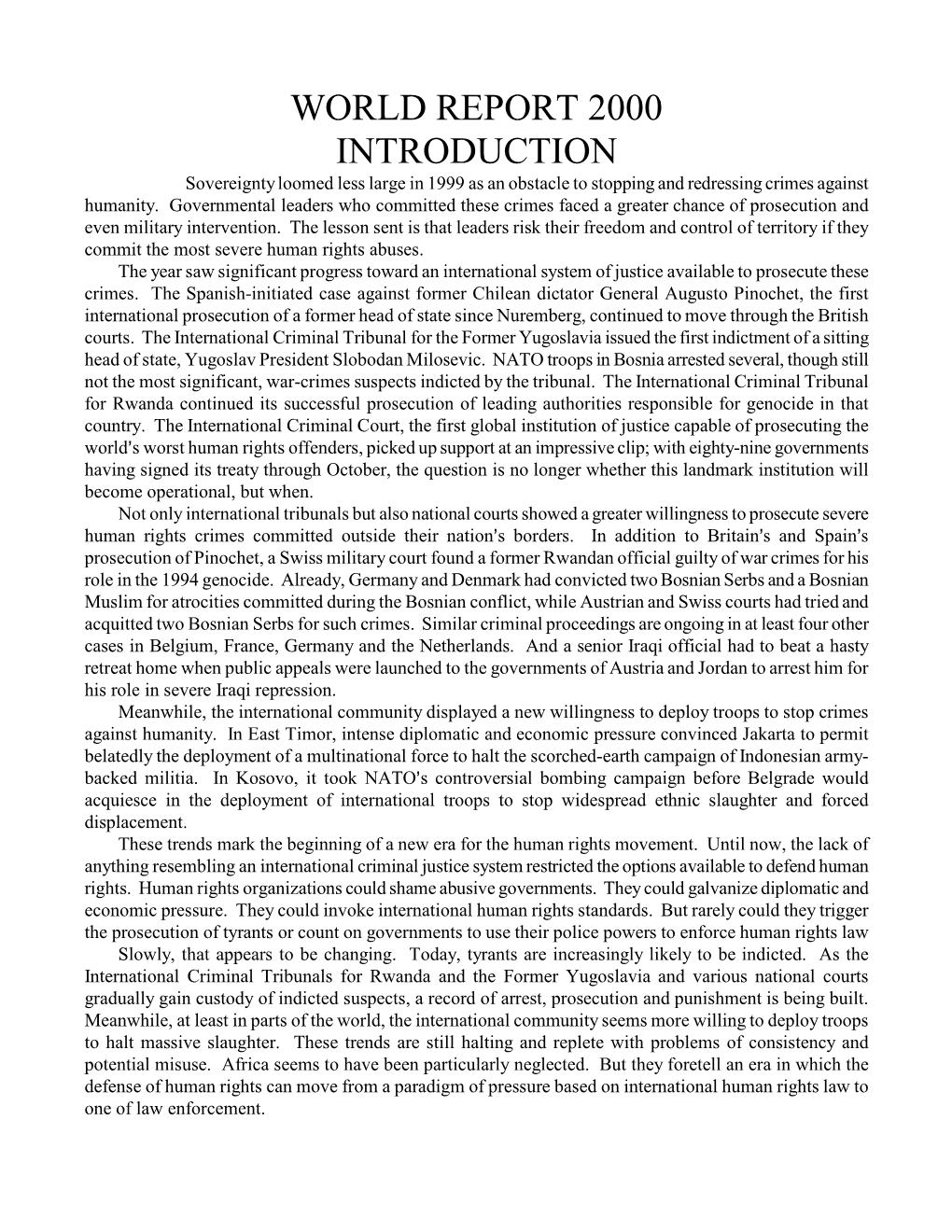 WORLD REPORT 2000
INTRODUCTION

Sovereignty loomed less large in 1999 as an obstacle to stopping and redressing crimes against humanity. Governmental leaders who committed these crimes faced a greater chance of prosecution and even military intervention. The lesson sent is that leaders risk their freedom and control of territory if they commit the most severe human rights abuses.

The year saw significant progress toward an international system of justice available to prosecute these crimes. The Spanish-initiated case against former Chilean dictator General Augusto Pinochet, the first international prosecution of a former head of state since Nuremberg, continued to move through the British courts. The International Criminal Tribunal for the Former Yugoslavia issued the first indictment of a sitting head of state, Yugoslav President Slobodan Milosevic. NATO troops in Bosnia arrested several, though still not the most significant, war-crimes suspects indicted by the tribunal. The International Criminal Tribunal for Rwanda continued its successful prosecution of leading authorities responsible for genocide in that country. The International Criminal Court, the first global institution of justice capable of prosecuting the world's worst human rights offenders, picked up support at an impressive clip; with eighty-nine governments having signed its treaty through October, the question is no longer whether this landmark institution will become operational, but when.

Not only international tribunals but also national courts showed a greater willingness to prosecute severe human rights crimes committed outside their nation's borders. In addition to Britain's and Spain's prosecution of Pinochet, a Swiss military court found a former Rwandan official guilty of war crimes for his role in the 1994 genocide. Already, Germany and Denmark had convicted two Bosnian Serbs and a Bosnian Muslim for atrocities committed during the Bosnian conflict, while Austrian and Swiss courts had tried and acquitted two Bosnian Serbs for such crimes. Similar criminal proceedings are ongoing in at least four other cases in Belgium, France, Germany and the Netherlands. And a senior Iraqi official had to beat a hasty retreat home when public appeals were launched to the governments of Austria and Jordan to arrest him for his role in severe Iraqi repression.

Meanwhile, the international community displayed a new willingness to deploy troops to stop crimes against humanity. In East Timor, intense diplomatic and economic pressure convinced Jakarta to permit belatedly the deployment of a multinational force to halt the scorched-earth campaign of Indonesian army-backed militia. In Kosovo, it took NATO's controversial bombing campaign before Belgrade would acquiesce in the deployment of international troops to stop widespread ethnic slaughter and forced displacement.

These trends mark the beginning of a new era for the human rights movement. Until now, the lack of anything resembling an international criminal justice system restricted the options available to defend human rights. Human rights organizations could shame abusive governments. They could galvanize diplomatic and economic pressure. They could invoke international human rights standards. But rarely could they trigger the prosecution of tyrants or count on governments to use their police powers to enforce human rights law

Slowly, that appears to be changing. Today, tyrants are increasingly likely to be indicted. As the International Criminal Tribunals for Rwanda and the Former Yugoslavia and various national courts gradually gain custody of indicted suspects, a record of arrest, prosecution and punishment is being built. Meanwhile, at least in parts of the world, the international community seems more willing to deploy troops to halt massive slaughter. These trends are still halting and replete with problems of consistency and potential misuse. Africa seems to have been particularly neglected. But they foretell an era in which the defense of human rights can move from a paradigm of pressure based on international human rights law to one of law enforcement.